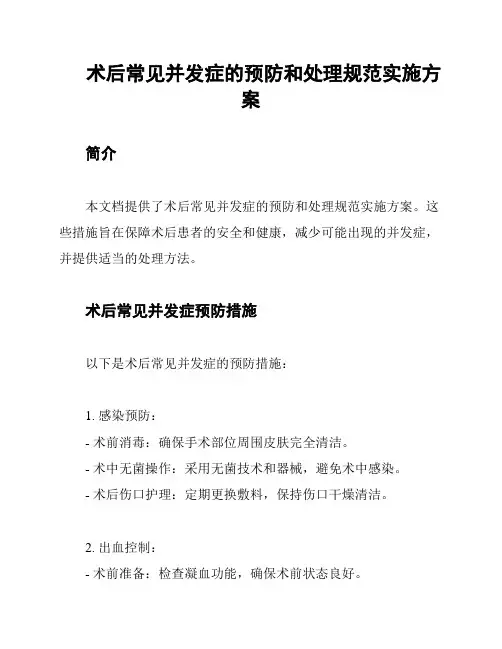 术后常见并发症的预防和处理规范实施方案

简介

本文档提供了术后常见并发症的预防和处理规范实施方案。这些措施旨在保障术后患者的安全和健康，减少可能出现的并发症，并提供适当的处理方法。

术后常见并发症预防措施

以下是术后常见并发症的预防措施：

1. 感染预防：
- 术前消毒：确保手术部位周围皮肤完全清洁。
- 术中无菌操作：采用无菌技术和器械，避免术中感染。
- 术后伤口护理：定期更换敷料，保持伤口干燥清洁。

2. 出血控制：
- 术前准备：检查凝血功能，确保术前状态良好。